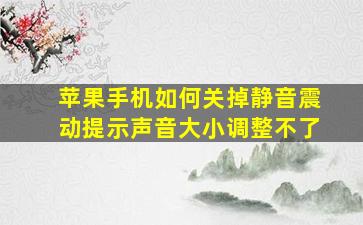 苹果手机如何关掉静音震动提示声音大小调整不了